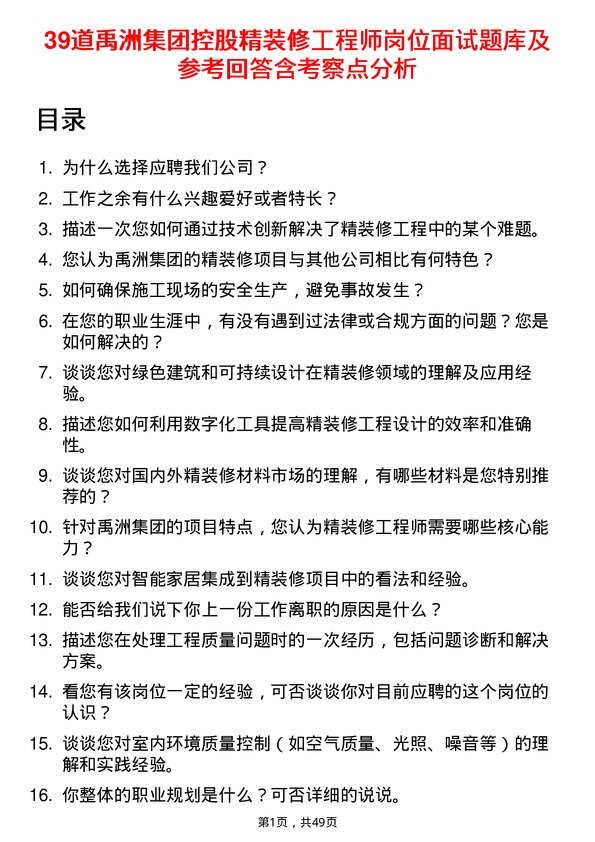 39道禹洲集团控股精装修工程师岗位面试题库及参考回答含考察点分析

目录

1. 为什么选择应聘我们公司？
2. 工作之余有什么兴趣爱好或者特长？
3. 描述一次您如何通过技术创新解决了精装修工程中的某个难题。
4. 您认为禹洲集团的精装修项目与其他公司相比有何特色？
5. 如何确保施工现场的安全生产，避免事故发生？
6. 在您的职业生涯中，有没有遇到过法律或合规方面的问题？您是如何解决的？
7. 谈谈您对绿色建筑和可持续设计在精装修领域的理解及应用经验。
8. 描述您如何利用数字化工具提高精装修工程设计的效率和准确性。
9. 谈谈您对国内外精装修材料市场的理解，有哪些材料是您特别推荐的？
10. 针对禹洲集团的项目特点，您认为精装修工程师需要哪些核心能力？
11. 谈谈您对智能家居集成到精装修项目中的看法和经验。
12. 能否给我们说下你上一份工作离职的原因是什么？
13. 描述您在处理工程质量问题时的一次经历，包括问题诊断和解决方案。
14. 看您有该岗位一定的经验，可否谈谈你对目前应聘的这个岗位的认识？
15. 谈谈您对室内环境质量控制（如空气质量、光照、噪音等）的理解和实践经验。
16. 你整体的职业规划是什么？可否详细的说说。

第1页，共49页